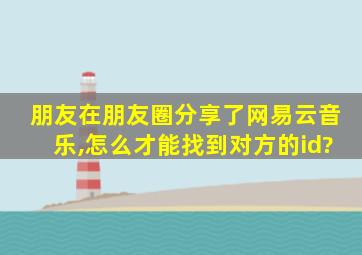 朋友在朋友圈分享了网易云音乐,怎么才能找到对方的id?